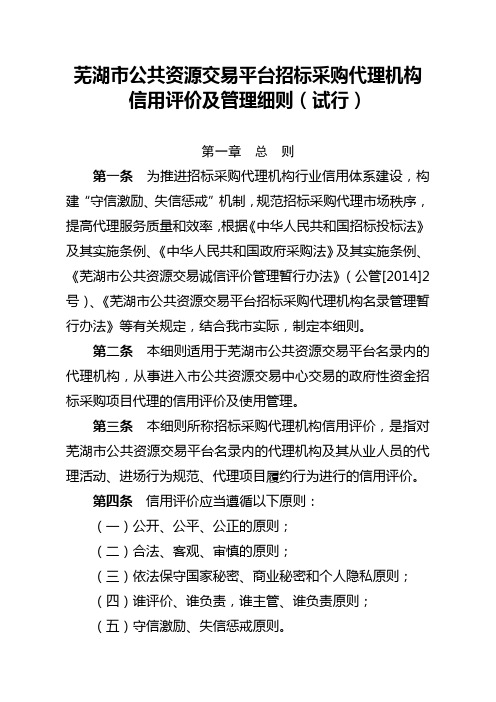 芜湖市公共资源交易平台招标采购代理机构信用评价及管理细则（试行）

第一章　总　则

第一条　为推进招标采购代理机构行业信用体系建设，构建“守信激励、失信惩戒”机制，规范招标采购代理市场秩序，提高代理服务质量和效率，根据《中华人民共和国招标投标法》及其实施条例、《中华人民共和国政府采购法》及其实施条例、《芜湖市公共资源交易诚信评价管理暂行办法》（公管[2014]2号）、《芜湖市公共资源交易平台招标采购代理机构名录管理暂行办法》等有关规定，结合我市实际，制定本细则。

第二条　本细则适用于芜湖市公共资源交易平台名录内的代理机构，从事进入市公共资源交易中心交易的政府性资金招标采购项目代理的信用评价及使用管理。

第三条　本细则所称招标采购代理机构信用评价，是指对芜湖市公共资源交易平台名录内的代理机构及其从业人员的代理活动、进场行为规范、代理项目履约行为进行的信用评价。

第四条　信用评价应当遵循以下原则：

（一）公开、公平、公正的原则；

（二）合法、客观、审慎的原则；

（三）依法保守国家秘密、商业秘密和个人隐私原则；

（四）谁评价、谁负责，谁主管、谁负责原则；

（五）守信激励、失信惩戒原则。